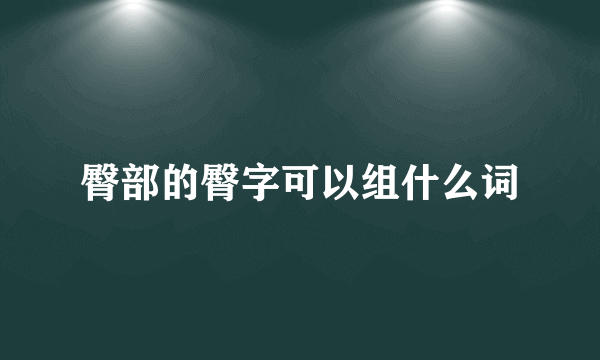 臀部的臀字可以组什么词